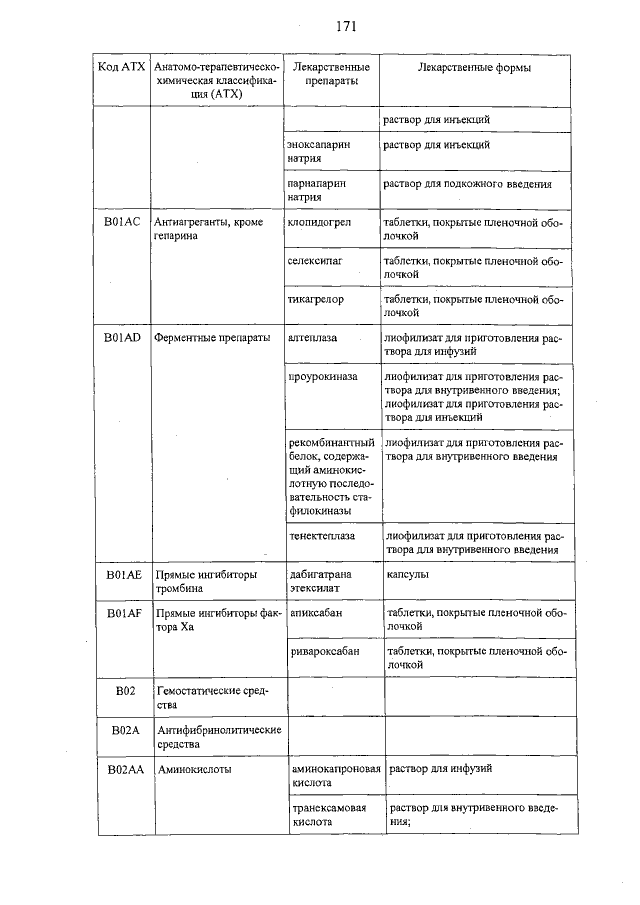 171

| Код АТХ | Анатомо-терапевтическо-химическая классификация (АТХ) | Лекарственные препараты | Лекарственные формы |
|---|---|---|---|
| | | | раствор для инъекций |
| | | эноксапарин натрия | раствор для инъекций |
| | | парнапарин натрия | раствор для подкожного введения |
| B01AC | Антиагреганты, кроме гепарина | клопидогрел | таблетки, покрытые пленочной оболочкой |
| | | селексипаг | таблетки, покрытые пленочной оболочкой |
| | | тикагрелор | таблетки, покрытые пленочной оболочкой |
| B01AD | Ферментные препараты | алтеплаза | лиофилизат для приготовления раствора для инфузий |
| | | проурокиназа | лиофилизат для приготовления раствора для внутривенного введения; лиофилизат для приготовления раствора для инъекций |
| | | рекомбинантный белок, содержащий аминокислотную последовательность стафилокиназы | лиофилизат для приготовления раствора для внутривенного введения |
| | | тенектеплаза | лиофилизат для приготовления раствора для внутривенного введения |
| B01AE | Прямые ингибиторы тромбина | дабигатрана этексилат | капсулы |
| B01AF | Прямые ингибиторы фактора Xa | апиксабан | таблетки, покрытые пленочной оболочкой |
| | | ривароксабан | таблетки, покрытые пленочной оболочкой |
| B02 | Гемостатические средства | | |
| B02A | Антифибринолитические средства | | |
| B02AA | Аминокислоты | аминокапроновая кислота | раствор для инфузий |
| | | транексамовая кислота | раствор для внутривенного введения; |